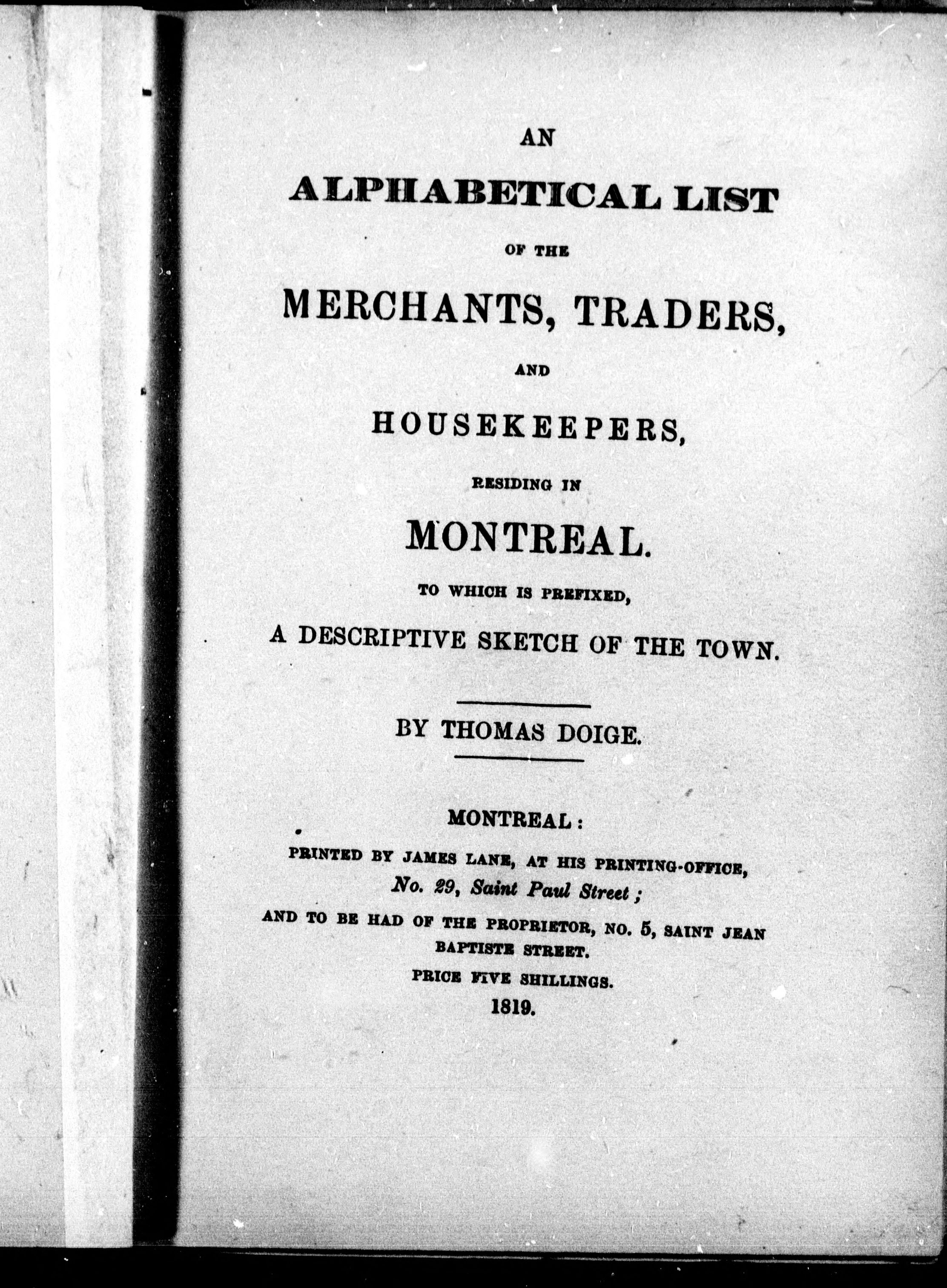 AN

ALPHABETICAL LIST

OF THE

MERCHANTS, TRADERS,

AND

HOUSEKEEPERS,

RESIDING IN

MONTREAL.

TO WHICH IS PREFIXED,

A DESCRIPTIVE SKETCH OF THE TOWN.

BY THOMAS DOIGE.

MONTREAL:

PRINTED BY JAMES LANE, AT HIS PRINTING-OFFICE, No. 29, Saint Paul Street;

AND TO BE HAD OF THE PROPRIETOR, NO. 5, SAINT JEAN BAPTISTE STREET.

PRICE FIVE SHILLINGS.

1819.